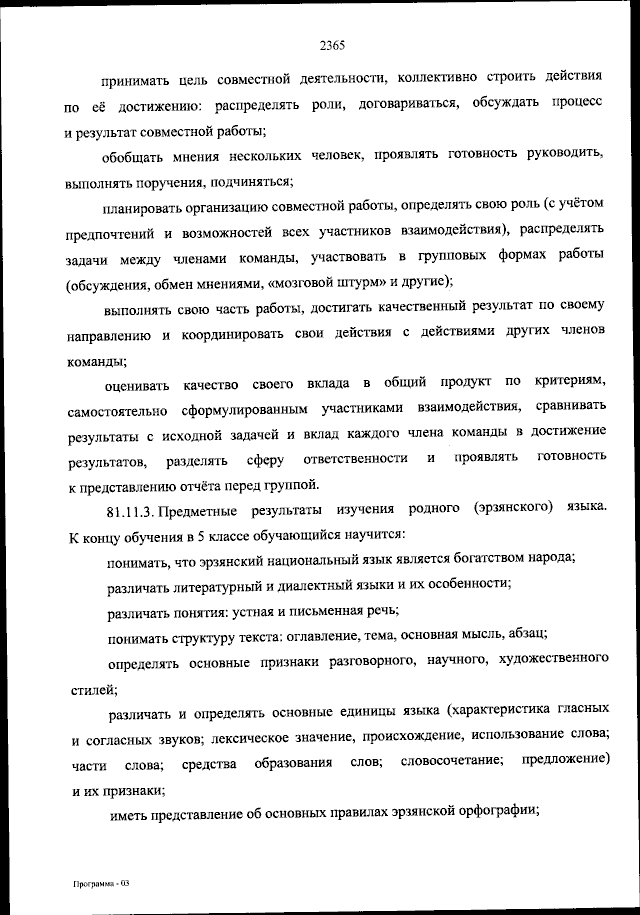 2365

принимать цель совместной деятельности, коллективно строить действия по её достижению: распределять роли, договариваться, обсуждать процесс и результат совместной работы;

обобщать мнения нескольких человек, проявлять готовность руководить, выполнять поручения, подчиняться;

планировать организацию совместной работы, определять свою роль (с учётом предпочтений и возможностей всех участников взаимодействия), распределять задачи между членами команды, участвовать в групповых формах работы (обсуждения, обмен мнениями, «мозговой штурм» и другие);

выполнять свою часть работы, достигать качественный результат по своему направлению и координировать свои действия с действиями других членов команды;

оценивать качество своего вклада в общий продукт по критериям, самостоятельно сформулированным участниками взаимодействия, сравнивать результаты с исходной задачей и вклад каждого члена команды в достижение результатов, разделять сферу ответственности и проявлять готовность к представлению отчёта перед группой.

81.11.3. Предметные результаты изучения родного (эрзянского) языка. К концу обучения в 5 классе обучающийся научится:

понимать, что эрзянский национальный язык является богатством народа;

различать литературный и диалектный языки и их особенности;

различать понятия: устная и письменная речь;

понимать структуру текста: оглавление, тема, основная мысль, абзац;

определять основные признаки разговорного, научного, художественного стилей;

различать и определять основные единицы языка (характеристика гласных и согласных звуков; лексическое значение, происхождение, использование слова; части слова; средства образования слов; словосочетание; предложение) и их признаки;

иметь представление об основных правилах эрзянской орфографии;

Программа - 03